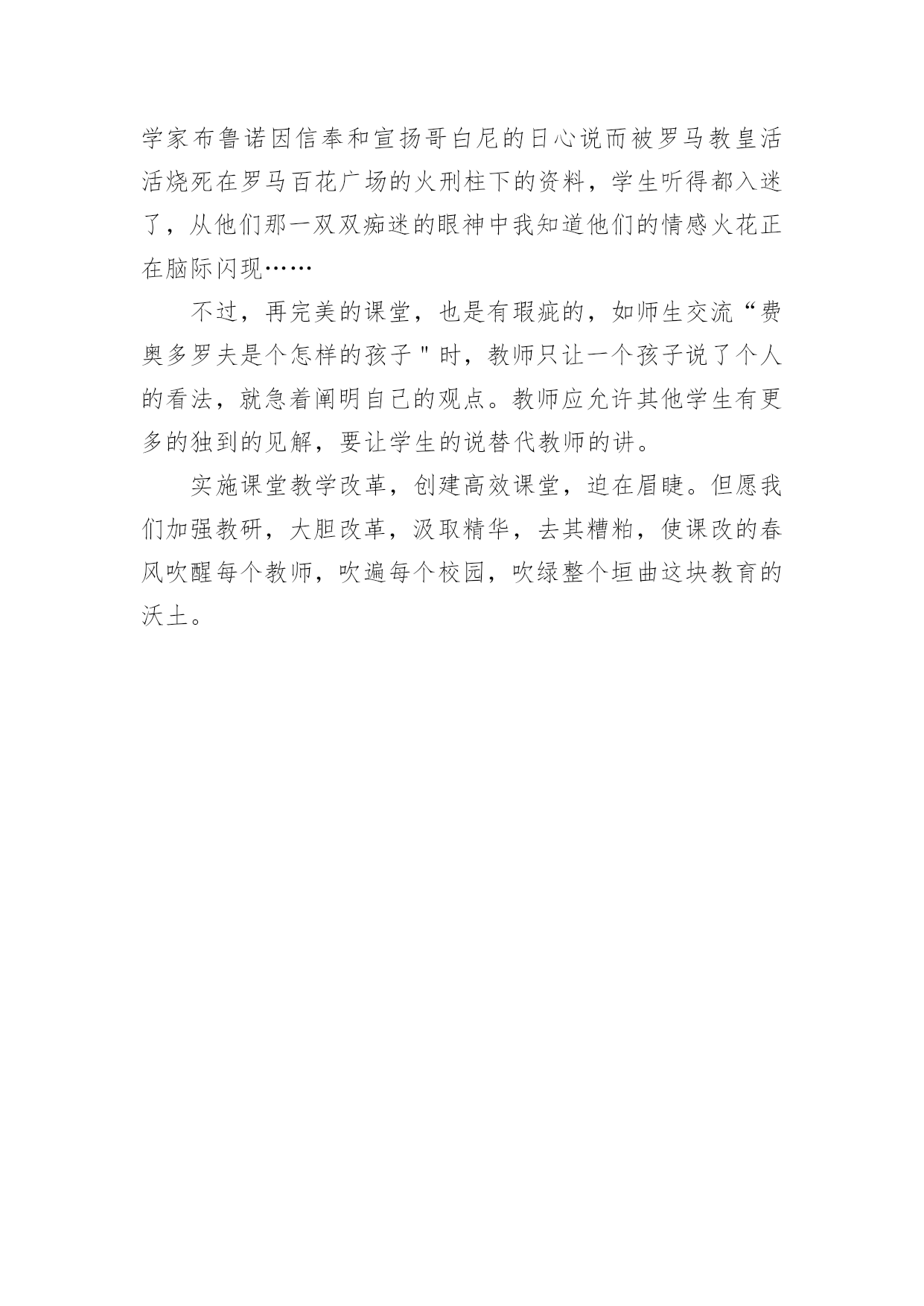 学家布鲁诺因信奉和宣扬哥白尼的日心说而被罗马教皇活活烧死在罗马百花广场的火刑柱下的资料，学生听得都入迷了，从他们那一双双痴迷的眼神中我知道他们的情感火花正在脑际闪现……

不过，再完美的课堂，也是有瑕疵的，如师生交流“费奥多罗夫是个怎样的孩子"时，教师只让一个孩子说了个人的看法，就急着阐明自己的观点。教师应允许其他学生有更多的独到的见解，要让学生的说替代教师的讲。

实施课堂教学改革，创建高效课堂，迫在眉睫。但愿我们加强教研，大胆改革，汲取精华，去其糟粕，使课改的春风吹醒每个教师，吹遍每个校园，吹绿整个垣曲这块教育的沃土。